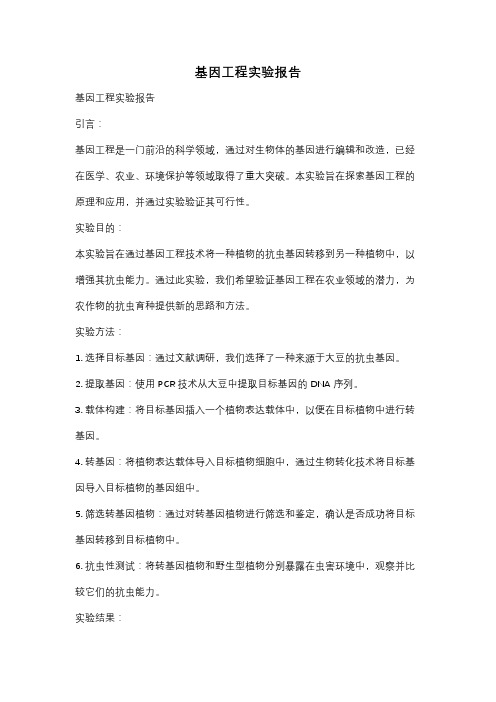 基因工程实验报告

基因工程实验报告

引言：

基因工程是一门前沿的科学领域，通过对生物体的基因进行编辑和改造，已经在医学、农业、环境保护等领域取得了重大突破。本实验旨在探索基因工程的原理和应用，并通过实验验证其可行性。

实验目的：

本实验旨在通过基因工程技术将一种植物的抗虫基因转移到另一种植物中，以增强其抗虫能力。通过此实验，我们希望验证基因工程在农业领域的潜力，为农作物的抗虫育种提供新的思路和方法。

实验方法：

1. 选择目标基因：通过文献调研，我们选择了一种来源于大豆的抗虫基因。

2. 提取基因：使用 PCR 技术从大豆中提取目标基因的 DNA 序列。

3. 载体构建：将目标基因插入一个植物表达载体中，以便在目标植物中进行转基因。

4. 转基因：将植物表达载体导入目标植物细胞中，通过生物转化技术将目标基因导入目标植物的基因组中。

5. 筛选转基因植物：通过对转基因植物进行筛选和鉴定，确认是否成功将目标基因转移到目标植物中。

6. 抗虫性测试：将转基因植物和野生型植物分别暴露在虫害环境中，观察并比较它们的抗虫能力。

实验结果：